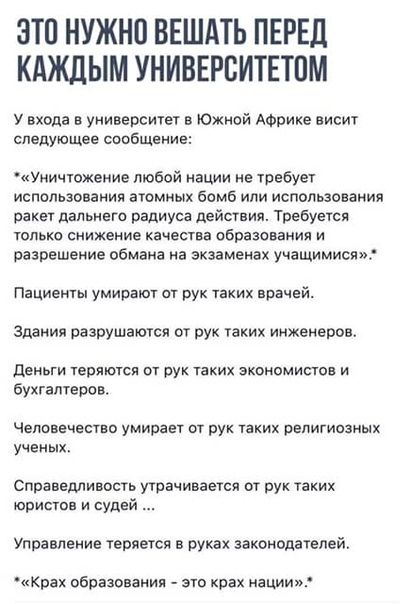 ЭТО НУЖНО ВЕШАТЬ ПЕРЕД КАЖДЫМ УНИВЕРСИТЕТОМ

У входа в университет в Южной Африке висит следующее сообщение:

*«Уничтожение любой нации не требует использования атомных бомб или использования ракет дальнего радиуса действия. Требуется только снижение качества образования и разрешение обмана на экзаменах учащимися».*

Пациенты умирают от рук таких врачей.

Здания разрушаются от рук таких инженеров.

Деньги теряются от рук таких экономистов и бухгалтеров.

Человечество умирает от рук таких религиозных ученых.

Справедливость утрачивается от рук таких юристов и судей ...

Управление теряется в руках законодателей.

*«Крах образования - это крах нации».*